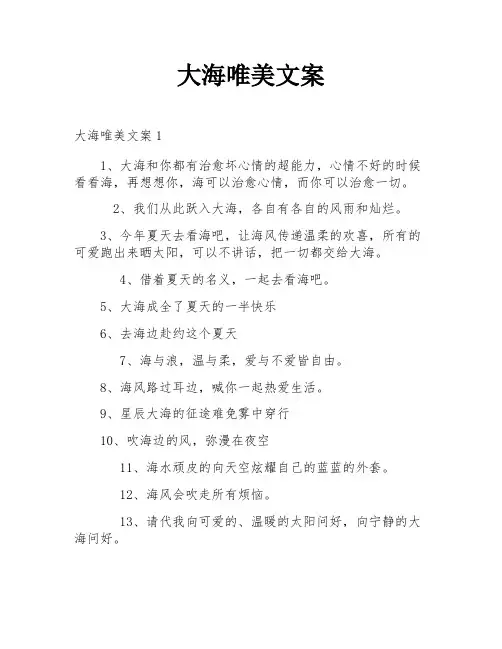 大海唯美文案

大海唯美文案 1

1、大海和你都有治愈坏心情的超能力，心情不好的时候看看海，再想想你，海可以治愈心情，而你可以治愈一切。

2、我们从此跃入大海，各自有各自的风雨和灿烂。

3、今年夏天去看海吧，让海风传递温柔的欢喜，所有的可爱跑出来晒太阳，可以不讲话，把一切都交给大海。

4、借着夏天的名义，一起去看海吧。

5、大海成全了夏天的一半快乐

6、去海边赴约这个夏天

7、海与浪，温与柔，爱与不爱皆自由。

8、海风路过耳边，喊你一起热爱生活。

9、星辰大海的征途难免雾中穿行

10、吹海边的风，弥漫在夜空

11、海水顽皮的向天空炫耀自己的蓝蓝的外套。

12、海风会吹走所有烦恼。

13、请代我向可爱的、温暖的太阳问好，向宁静的大海问好。